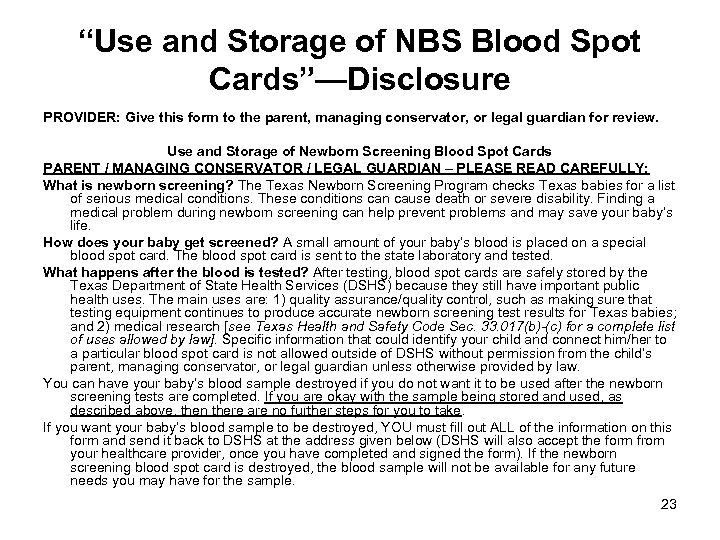 “Use and Storage of NBS Blood Spot Cards”—Disclosure

PROVIDER: Give this form to the parent, managing conservator, or legal guardian for review.

Use and Storage of Newborn Screening Blood Spot Cards

PARENT / MANAGING CONSERVATOR / LEGAL GUARDIAN – PLEASE READ CAREFULLY:

What is newborn screening? The Texas Newborn Screening Program checks Texas babies for a list of serious medical conditions. These conditions can cause death or severe disability. Finding a medical problem during newborn screening can help prevent problems and may save your baby's life.

How does your baby get screened? A small amount of your baby's blood is placed on a special blood spot card. The blood spot card is sent to the state laboratory and tested.

What happens after the blood is tested? After testing, blood spot cards are safely stored by the Texas Department of State Health Services (DSHS) because they still have important public health uses. The main uses are: 1) quality assurance/quality control, such as making sure that testing equipment continues to produce accurate newborn screening test results for Texas babies; and 2) medical research [see Texas Health and Safety Code Sec. 33.017(b)-(c) for a complete list of uses allowed by law]. Specific information that could identify your child and connect him/her to a particular blood spot card is not allowed outside of DSHS without permission from the child's parent, managing conservator, or legal guardian unless otherwise provided by law.

You can have your baby's blood sample destroyed if you do not want it to be used after the newborn screening tests are completed. If you are okay with the sample being stored and used, as described above, then there are no further steps for you to take.

If you want your baby's blood sample to be destroyed, YOU must fill out ALL of the information on this form and send it back to DSHS at the address given below (DSHS will also accept the form from your healthcare provider, once you have completed and signed the form). If the newborn screening blood spot card is destroyed, the blood sample will not be available for any future needs you may have for the sample.

23